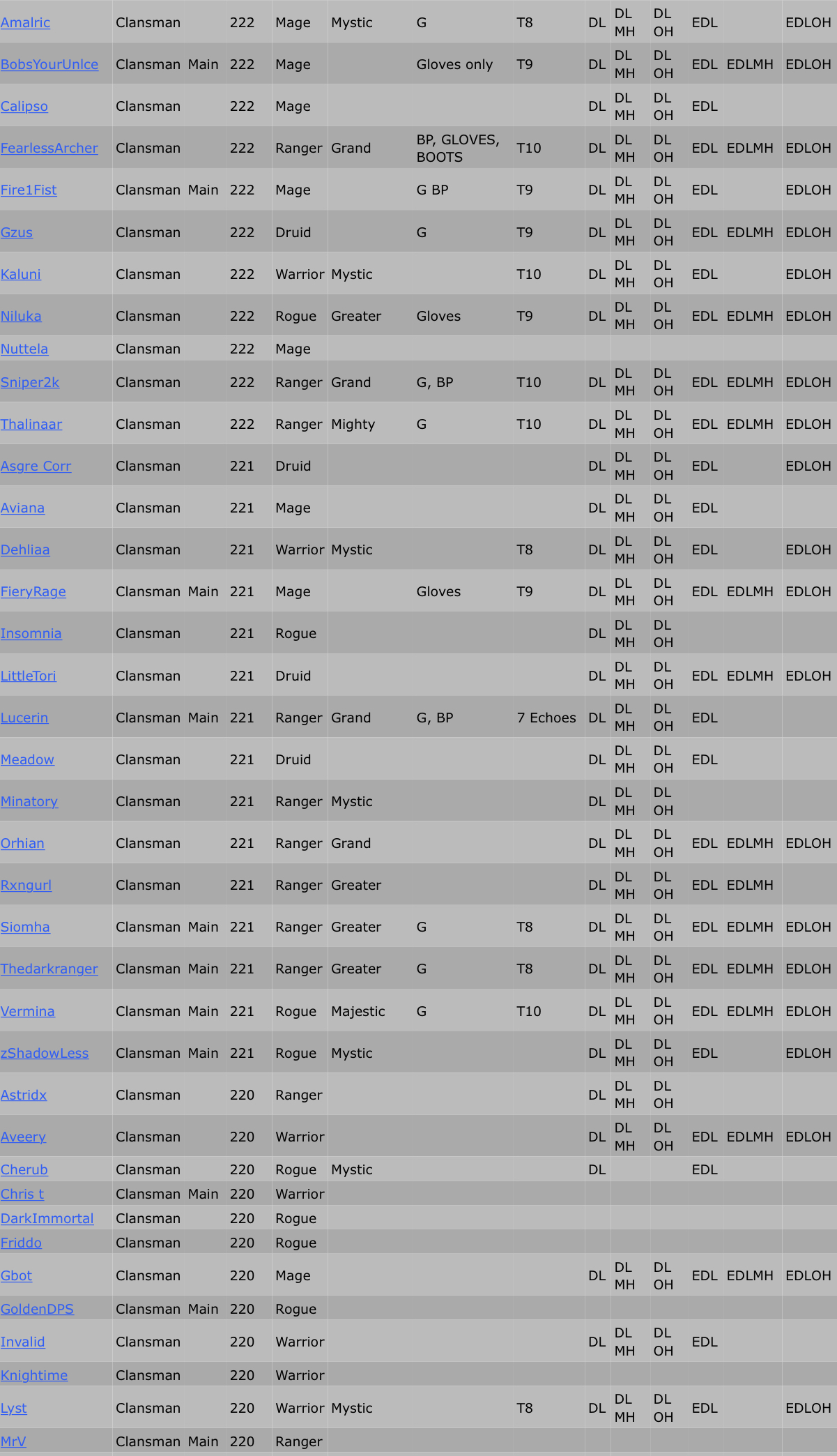 | Amalric | Clansman |  | 222 | Mage | Mystic | G | T8 | DL | DL MH | DL OH | EDL |  | EDLOH |
|---|---|---|---|---|---|---|---|---|---|---|---|---|---|
| BobsYourUnlce | Clansman | Main | 222 | Mage |  | Gloves only | T9 | DL | DL MH | DL OH | EDL | EDLMH | EDLOH |
| Calipso | Clansman |  | 222 | Mage |  |  |  | DL | DL MH | DL OH | EDL |  |  |
| FearlessArcher | Clansman |  | 222 | Ranger | Grand | BP, GLOVES, BOOTS | T10 | DL | DL MH | DL OH | EDL | EDLMH | EDLOH |
| Fire1Fist | Clansman | Main | 222 | Mage |  | G BP | T9 | DL | DL MH | DL OH | EDL |  | EDLOH |
| Gzus | Clansman |  | 222 | Druid |  | G | T9 | DL | DL MH | DL OH | EDL | EDLMH | EDLOH |
| Kaluni | Clansman |  | 222 | Warrior | Mystic |  | T10 | DL | DL MH | DL OH | EDL |  | EDLOH |
| Niluka | Clansman |  | 222 | Rogue | Greater | Gloves | T9 | DL | DL MH | DL OH | EDL | EDLMH | EDLOH |
| Nuttela | Clansman |  | 222 | Mage |  |  |  |  |  |  |  |  |  |
| Sniper2k | Clansman |  | 222 | Ranger | Grand | G, BP | T10 | DL | DL MH | DL OH | EDL | EDLMH | EDLOH |
| Thalinaar | Clansman |  | 222 | Ranger | Mighty | G | T10 | DL | DL MH | DL OH | EDL | EDLMH | EDLOH |
| Asgre Corr | Clansman |  | 221 | Druid |  |  |  | DL | DL MH | DL OH | EDL |  | EDLOH |
| Aviana | Clansman |  | 221 | Mage |  |  |  | DL | DL MH | DL OH | EDL |  |  |
| Dehliaa | Clansman |  | 221 | Warrior | Mystic |  | T8 | DL | DL MH | DL OH | EDL |  | EDLOH |
| FieryRage | Clansman | Main | 221 | Mage |  | Gloves | T9 | DL | DL MH | DL OH | EDL | EDLMH | EDLOH |
| Insomnia | Clansman |  | 221 | Rogue |  |  |  | DL | DL MH | DL OH |  |  |  |
| LittleTori | Clansman |  | 221 | Druid |  |  |  | DL | DL MH | DL OH | EDL | EDLMH | EDLOH |
| Lucerin | Clansman | Main | 221 | Ranger | Grand | G, BP | 7 Echoes | DL | DL MH | DL OH | EDL |  |  |
| Meadow | Clansman |  | 221 | Druid |  |  |  | DL | DL MH | DL OH | EDL |  |  |
| Minatory | Clansman |  | 221 | Ranger | Mystic |  |  | DL | DL MH | DL OH |  |  |  |
| Orhian | Clansman |  | 221 | Ranger | Grand |  |  | DL | DL MH | DL OH | EDL | EDLMH | EDLOH |
| Rxngurl | Clansman |  | 221 | Ranger | Greater |  |  | DL | DL MH | DL OH | EDL | EDLMH |  |
| Siomha | Clansman | Main | 221 | Ranger | Greater | G | T8 | DL | DL MH | DL OH | EDL | EDLMH | EDLOH |
| Thedarkranger | Clansman | Main | 221 | Ranger | Greater | G | T8 | DL | DL MH | DL OH | EDL | EDLMH | EDLOH |
| Vermina | Clansman | Main | 221 | Rogue | Majestic | G | T10 | DL | DL MH | DL OH | EDL | EDLMH | EDLOH |
| zShadowLess | Clansman | Main | 221 | Rogue | Mystic |  |  | DL | DL MH | DL OH | EDL |  | EDLOH |
| Astridx | Clansman |  | 220 | Ranger |  |  |  | DL | DL MH | DL OH |  |  |  |
| Aveery | Clansman |  | 220 | Warrior |  |  |  | DL | DL MH | DL OH | EDL | EDLMH | EDLOH |
| Cherub | Clansman |  | 220 | Rogue | Mystic |  |  | DL |  |  | EDL |  |  |
| Chris t | Clansman | Main | 220 | Warrior |  |  |  |  |  |  |  |  |  |
| DarkImmortal | Clansman |  | 220 | Rogue |  |  |  |  |  |  |  |  |  |
| Friddo | Clansman |  | 220 | Rogue |  |  |  |  |  |  |  |  |  |
| Gbot | Clansman |  | 220 | Mage |  |  |  | DL | DL MH | DL OH | EDL | EDLMH | EDLOH |
| GoldenDPS | Clansman | Main | 220 | Rogue |  |  |  |  |  |  |  |  |  |
| Invalid | Clansman |  | 220 | Warrior |  |  |  | DL | DL MH | DL OH | EDL |  |  |
| Knightime | Clansman |  | 220 | Warrior |  |  |  |  |  |  |  |  |  |
| Lyst | Clansman |  | 220 | Warrior | Mystic |  | T8 | DL | DL MH | DL OH | EDL |  | EDLOH |
| MrV | Clansman | Main | 220 | Ranger |  |  |  |  |  |  |  |  |  |